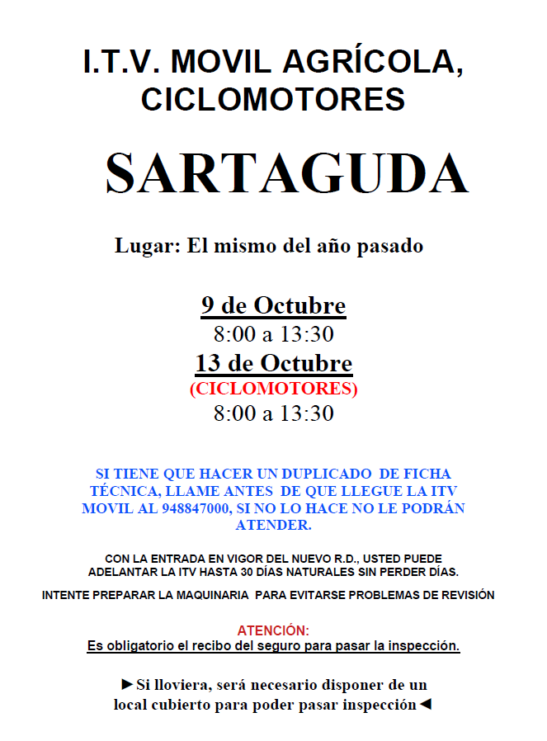 I.T.V. MOVIL AGRÍCOLA, CICLOMOTORES

SARTAGUDA

Lugar: El mismo del año pasado

9 de Octubre
8:00 a 13:30
13 de Octubre
(CICLOMOTORES)
8:00 a 13:30

SI TIENE QUE HACER UN DUPLICADO DE FICHA TÉCNICA, LLAME ANTES DE QUE LLEGUE LA ITV MOVIL AL 948847000, SI NO LO HACE NO LE PODRÁN ATENDER.

CON LA ENTRADA EN VIGOR DEL NUEVO R.D., USTED PUEDE ADELANTAR LA ITV HASTA 30 DÍAS NATURALES SIN PERDER DÍAS.

INTENTE PREPARAR LA MAQUINARIA PARA EVITARSE PROBLEMAS DE REVISIÓN

ATENCIÓN:
Es obligatorio el recibo del seguro para pasar la inspección.

►Si lloviera, será necesario disponer de un local cubierto para poder pasar inspección◄